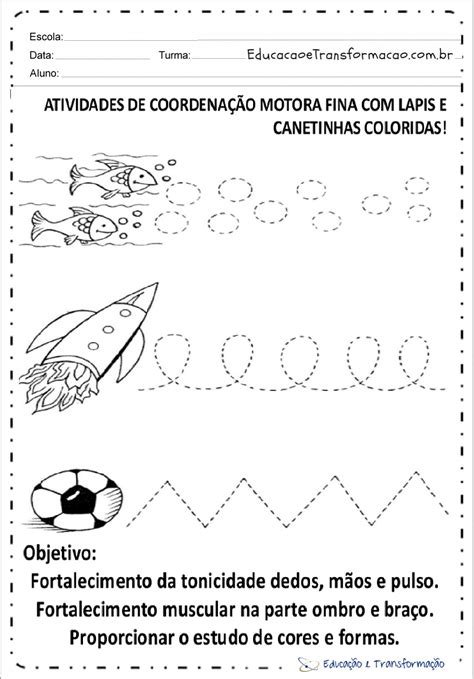 Escola:
Data: Turma: EducacaoeTransformacao.com.br
Aluno:

ATIVIDADES DE COORDENAÇÃO MOTORA FINA COM LAPIS E CANETINHAS COLORIDAS!

Objetivo:
Fortalecimento da tonicidade dedos, mãos e pulso.
Fortalecimento muscular na parte ombro e braço.
Proporcionar o estudo de cores e formas.

Educação & Transformação